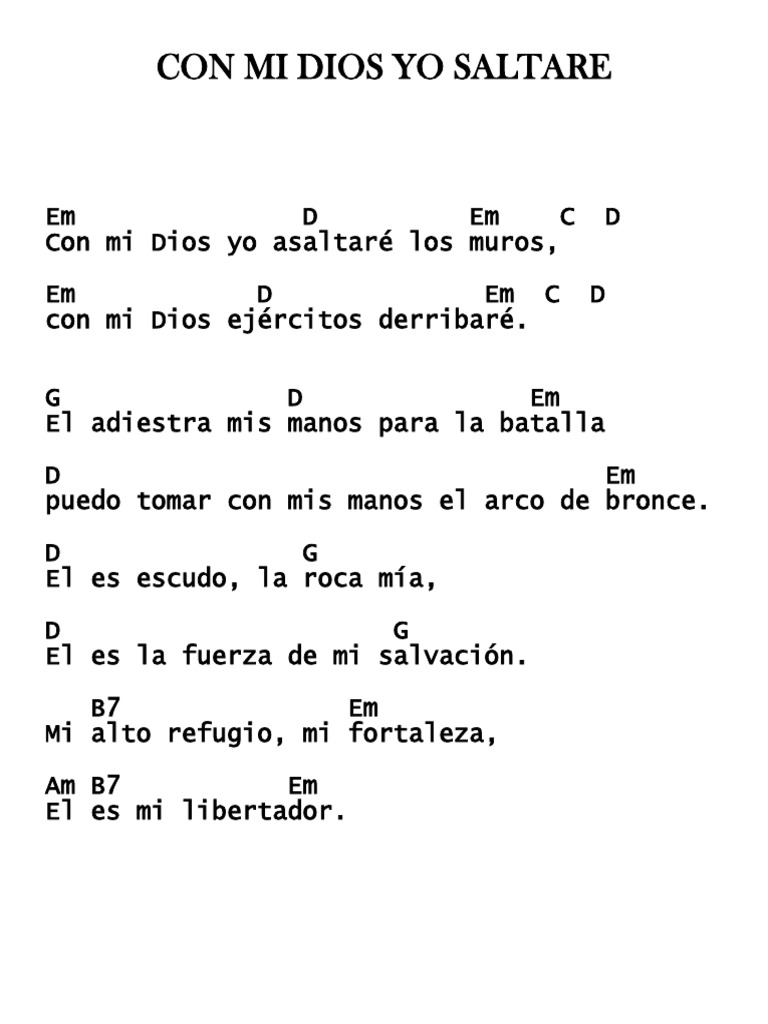 CON MI DIOS YO SALTARE

Em D Em C D
Con mi Dios yo asaltaré los muros,

Em D Em C D
con mi Dios ejércitos derribaré.

G D Em
El adiestra mis manos para la batalla

D Em
puedo tomar con mis manos el arco de bronce.

D G
El es escudo, la roca mía,

D G
El es la fuerza de mi salvación.

B7 Em
Mi alto refugio, mi fortaleza,

Am B7 Em
El es mi libertador.